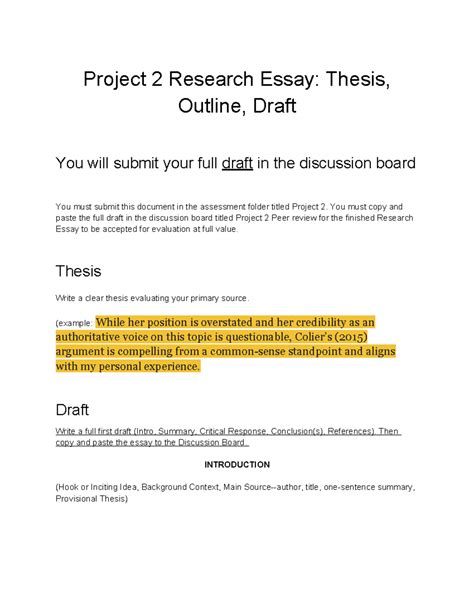 Project 2 Research Essay: Thesis, Outline, Draft

You will submit your full draft in the discussion board

You must submit this document in the assessment folder titled Project 2. You must copy and paste the full draft in the discussion board titled Project 2 Peer review for the finished Research Essay to be accepted for evaluation at full value.

Thesis

Write a clear thesis evaluating your primary source.

(example: While her position is overstated and her credibility as an authoritative voice on this topic is questionable, Colier's (2015) argument is compelling from a common-sense standpoint and aligns with my personal experience.

Draft

Write a full first draft (Intro, Summary, Critical Response, Conclusion(s), References). Then copy and paste the essay to the Discussion Board.

INTRODUCTION

(Hook or Inciting Idea, Background Context, Main Source--author, title, one-sentence summary, Provisional Thesis)